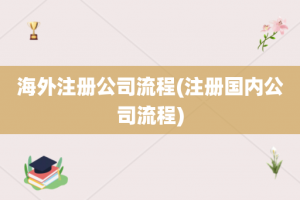 海外注册公司流程(注册国内公司流程)